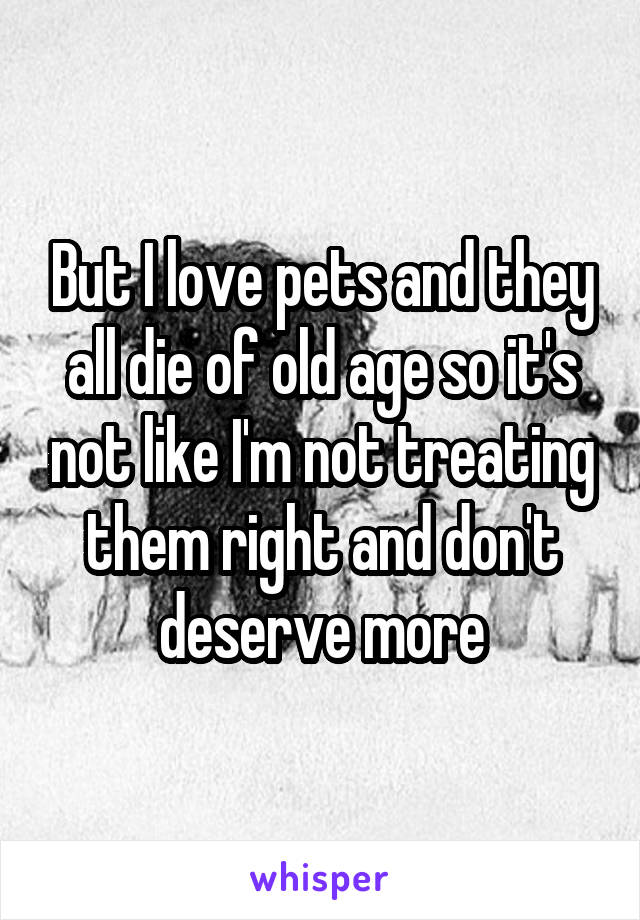 But I love pets and they all die of old age so it's not like I'm not treating them right and don't deserve more

whisper